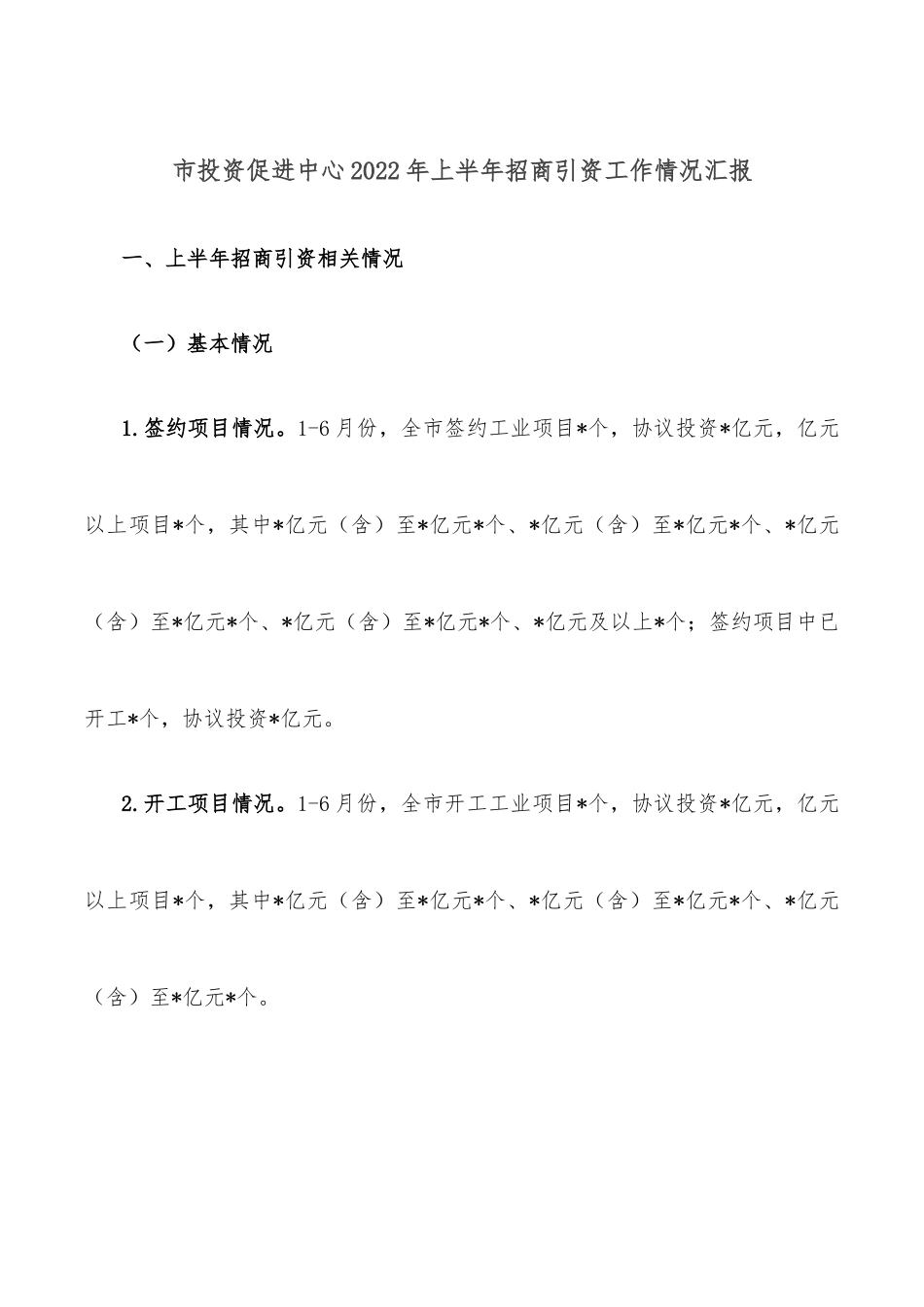 市投资促进中心2022年上半年招商引资工作情况汇报

一、上半年招商引资相关情况

（一）基本情况

1.签约项目情况。1-6月份，全市签约工业项目*个，协议投资*亿元，亿元以上项目*个，其中*亿元（含）至*亿元*个、*亿元（含）至*亿元*个、*亿元（含）至*亿元*个、*亿元（含）至*亿元*个、*亿元及以上*个；签约项目中已开工*个，协议投资*亿元。

2.开工项目情况。1-6月份，全市开工工业项目*个，协议投资*亿元，亿元以上项目*个，其中*亿元（含）至*亿元*个、*亿元（含）至*亿元*个、*亿元（含）至*亿元*个。